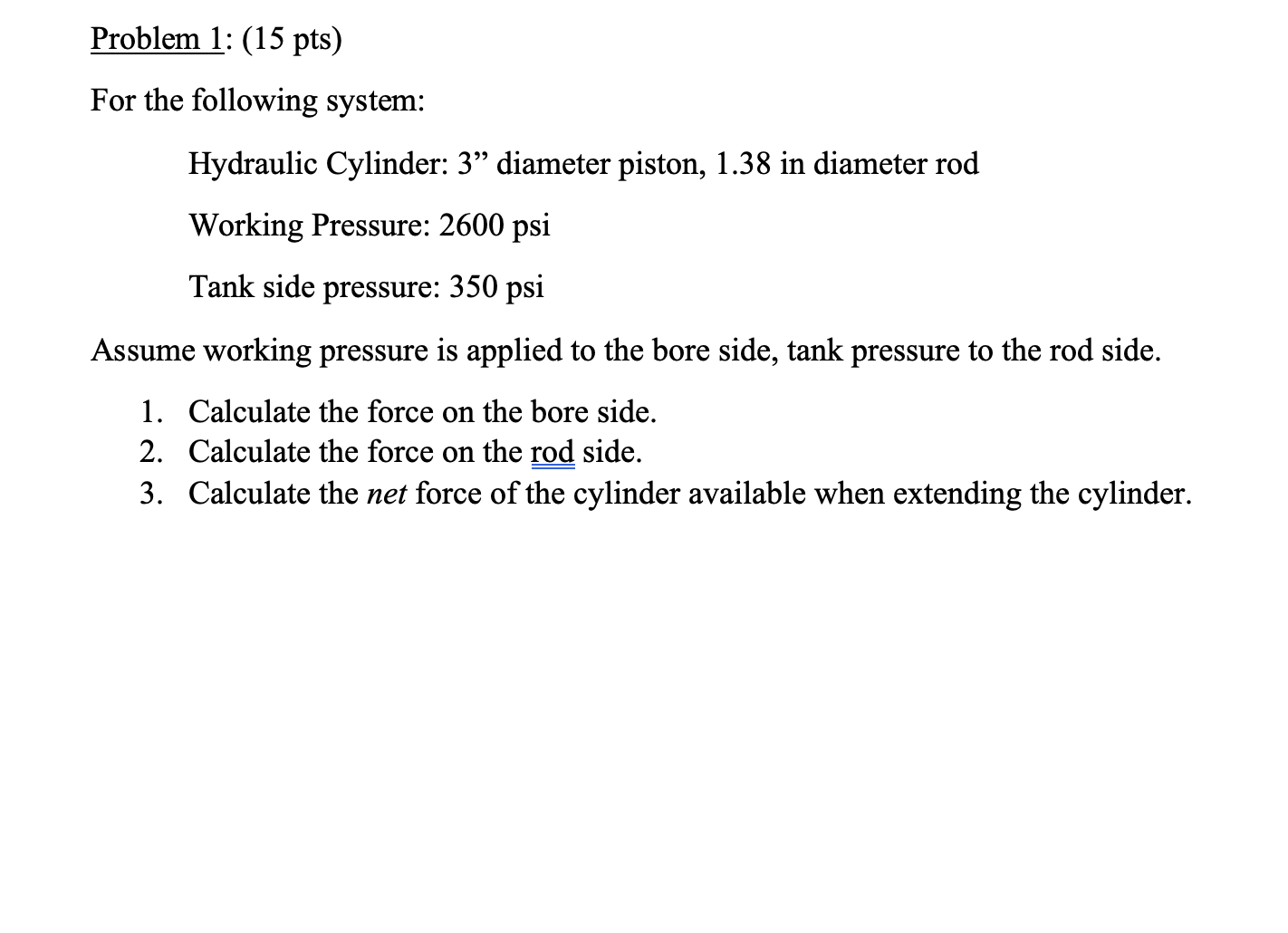 Problem 1: (15 pts)

For the following system:

Hydraulic Cylinder: 3” diameter piston, 1.38 in diameter rod

Working Pressure: 2600 psi

Tank side pressure: 350 psi

Assume working pressure is applied to the bore side, tank pressure to the rod side.

1. Calculate the force on the bore side.
2. Calculate the force on the rod side.
3. Calculate the net force of the cylinder available when extending the cylinder.